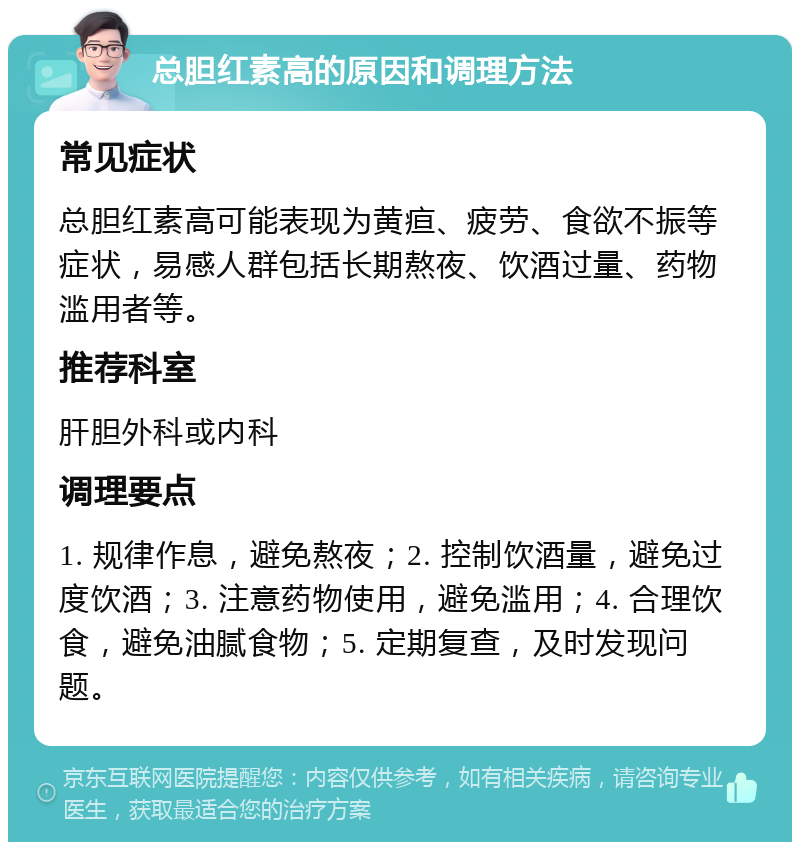 总胆红素高的原因和调理方法

常见症状

总胆红素高可能表现为黄疸、疲劳、食欲不振等症状，易感人群包括长期熬夜、饮酒过量、药物滥用者等。

推荐科室

肝胆外科或内科

调理要点

1. 规律作息，避免熬夜；2. 控制饮酒量，避免过度饮酒；3. 注意药物使用，避免滥用；4. 合理饮食，避免油腻食物；5. 定期复查，及时发现问题。

京东互联网医院提醒您：内容仅供参考，如有相关疾病，请咨询专业医生，获取最适合您的治疗方案